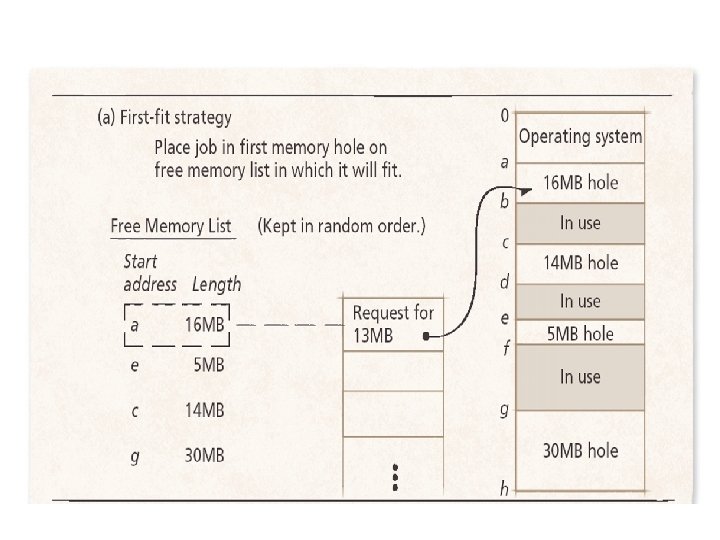 (a) First-fit strategy

Place job in first memory hole on free memory list in which it will fit.

Free Memory List (Kept in random order.)

| Start address | Length |
|---|---|
| a | 16MB |
| e | 5MB |
| c | 14MB |
| g | 30MB |

Request for 13MB

0
Operating system
a
16MB hole
b
In use
c
14MB hole
d
In use
e
5MB hole
f
In use
g
30MB hole
h